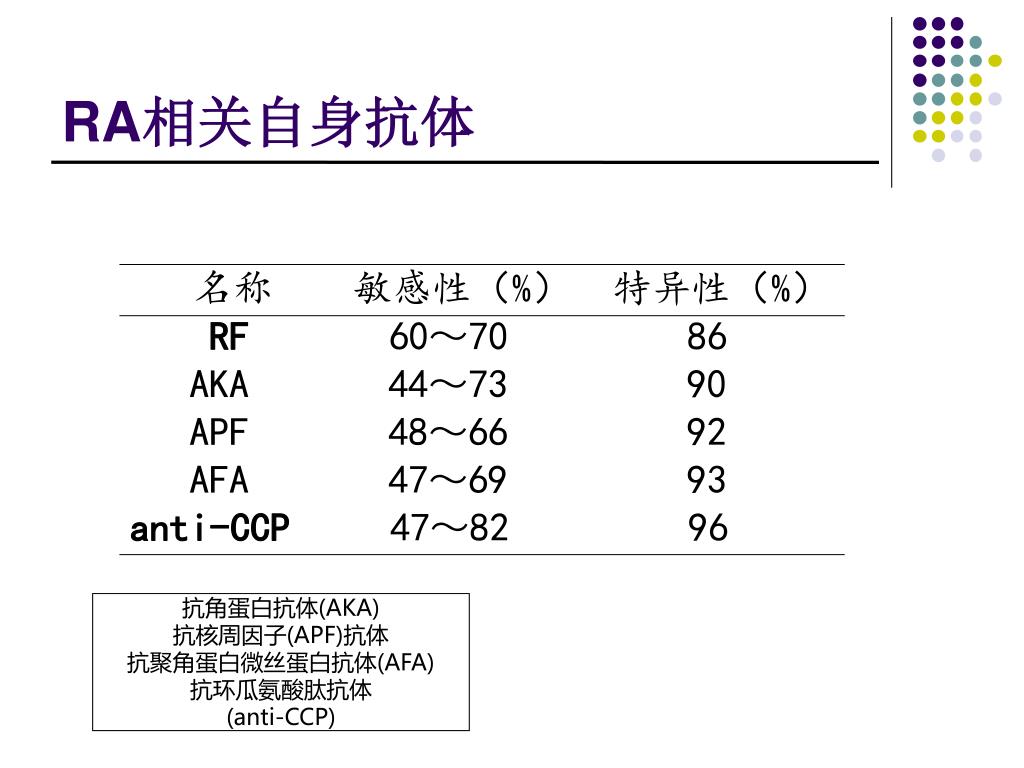 RA相关自身抗体

| 名称 | 敏感性（%） | 特异性（%） |
|---|---|---|
| RF | 60～70 | 86 |
| AKA | 44～73 | 90 |
| APF | 48～66 | 92 |
| AFA | 47～69 | 93 |
| anti-CCP | 47～82 | 96 |

抗角蛋白抗体(AKA)
抗核周因子(APF)抗体
抗聚角蛋白微丝蛋白抗体(AFA)
抗环瓜氨酸肽抗体
(anti-CCP)